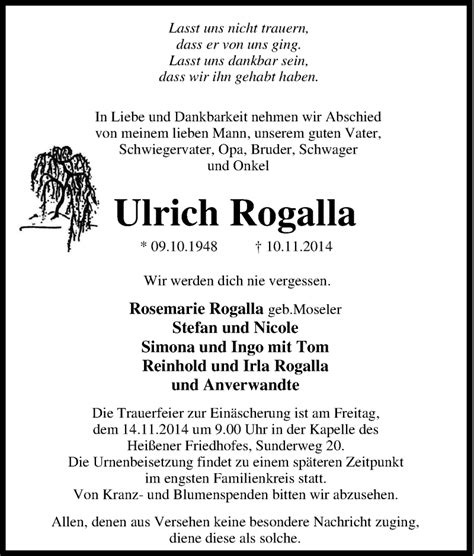 Lasst uns nicht trauern,
dass er von uns ging.
Lasst uns dankbar sein,
dass wir ihn gehabt haben.

In Liebe und Dankbarkeit nehmen wir Abschied von meinem lieben Mann, unserem guten Vater, Schwiegervater, Opa, Bruder, Schwager und Onkel

Ulrich Rogalla

* 09.10.1948 † 10.11.2014

Wir werden dich nie vergessen.

Rosemarie Rogalla geb.Moseler
Stefan und Nicole
Simona und Ingo mit Tom
Reinhold und Irla Rogalla
und Anverwandte

Die Trauerfeier zur Einäscherung ist am Freitag, dem 14.11.2014 um 9.00 Uhr in der Kapelle des Heißener Friedhofes, Sunderweg 20.
Die Urnenbeisetzung findet zu einem späteren Zeitpunkt im engsten Familienkreis statt.
Von Kranz- und Blumenspenden bitten wir abzusehen.

Allen, denen aus Versehen keine besondere Nachricht zuging, diene diese als solche.